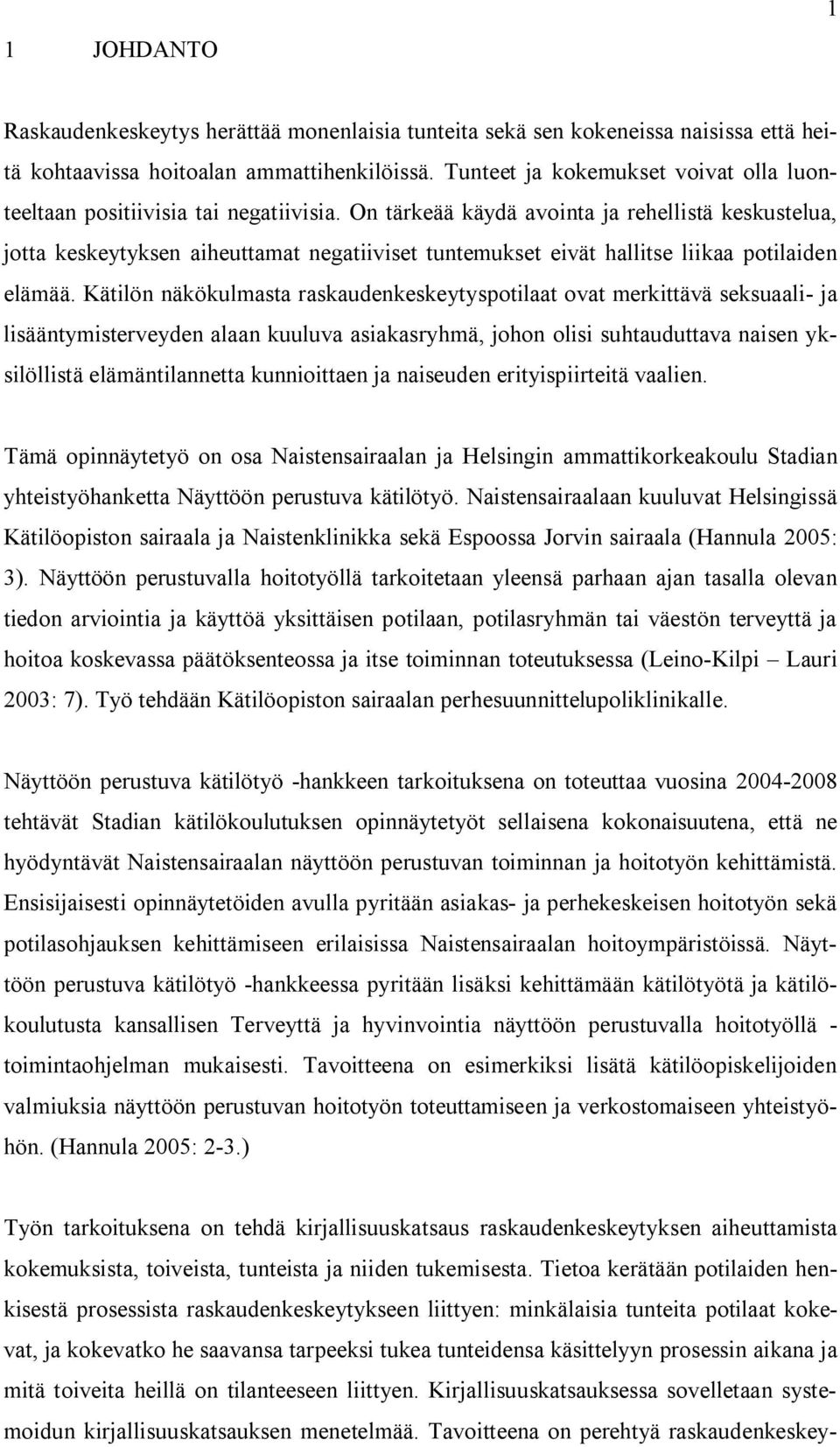 1

1 JOHDANTO

Raskaudenkeskeytys herättää monenlaisia tunteita sekä sen kokeneissa naisissa että heitä kohtaavissa hoitoalan ammattihenkilöissä. Tunteet ja kokemukset voivat olla luonteeltaan positiivisia tai negatiivisia. On tärkeää käydä avointa ja rehellistä keskustelua, jotta keskeytyksen aiheuttamat negatiiviset tuntemukset eivät hallitse liikaa potilaiden elämää. Kätilön näkökulmasta raskaudenkeskeytyspotilaat ovat merkittävä seksuaali- ja lisääntymisterveyden alaan kuuluva asiakasryhmä, johon olisi suhtauduttava naisen yksilöllistä elämäntilannetta kunnioittaen ja naiseuden erityispiirteitä vaalien.

Tämä opinnäytetyö on osa Naistensairaalan ja Helsingin ammattikorkeakoulu Stadian yhteistyöhanketta Näyttöön perustuva kätilötyö. Naistensairaalaan kuuluvat Helsingissä Kätilöopiston sairaala ja Naistenklinikka sekä Espoossa Jorvin sairaala (Hannula 2005: 3). Näyttöön perustuvalla hoitotyöllä tarkoitetaan yleensä parhaan ajan tasalla olevan tiedon arviointia ja käyttöä yksittäisen potilaan, potilasryhmän tai väestön terveyttä ja hoitoa koskevassa päätöksenteossa ja itse toiminnan toteutuksessa (Leino-Kilpi – Lauri 2003: 7). Työ tehdään Kätilöopiston sairaalan perhesuunnittelupoliklinikalle.

Näyttöön perustuva kätilötyö -hankkeen tarkoituksena on toteuttaa vuosina 2004-2008 tehtävät Stadian kätilökoulutuksen opinnäytetyöt sellaisena kokonaisuutena, että ne hyödyntävät Naistensairaalan näyttöön perustuvan toiminnan ja hoitotyön kehittämistä. Ensisijaisesti opinnäytetöiden avulla pyritään asiakas- ja perhekeskeisen hoitotyön sekä potilasohjauksen kehittämiseen erilaisissa Naistensairaalan hoitoympäristöissä. Näyttöön perustuva kätilötyö -hankkeessa pyritään lisäksi kehittämään kätilötyötä ja kätilökoulutusta kansallisen Terveyttä ja hyvinvointia näyttöön perustuvalla hoitotyöllä - toimintaohjelman mukaisesti. Tavoitteena on esimerkiksi lisätä kätilöopiskelijoiden valmiuksia näyttöön perustuvan hoitotyön toteuttamiseen ja verkostomaiseen yhteistyöhön. (Hannula 2005: 2-3.)

Työn tarkoituksena on tehdä kirjallisuuskatsaus raskaudenkeskeytyksen aiheuttamista kokemuksista, toiveista, tunteista ja niiden tukemisesta. Tietoa kerätään potilaiden henkisestä prosessista raskaudenkeskeytykseen liittyen: minkälaisia tunteita potilaat kokevat, ja kokevatko he saavansa tarpeeksi tukea tunteidensa käsittelyyn prosessin aikana ja mitä toiveita heillä on tilanteeseen liittyen. Kirjallisuuskatsauksessa sovelletaan systemoidun kirjallisuuskatsauksen menetelmää. Tavoitteena on perehtyä raskaudenkeskey-